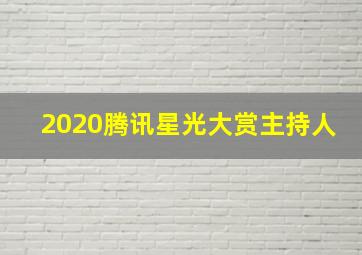 2020腾讯星光大赏主持人